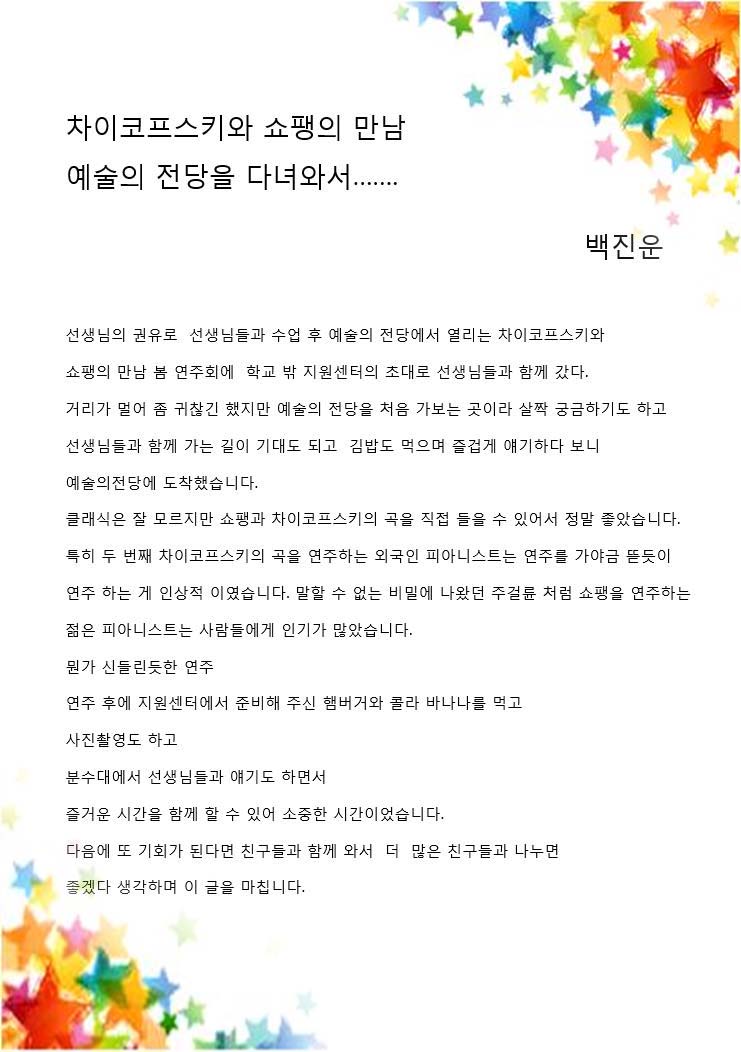 차이코프스키와 쇼팽의 만남
예술의 전당을 다녀와서.......

백진운

선생님의 권유로 선생님들과 수업 후 예술의 전당에서 열리는 차이코프스키와 쇼팽의 만남 봄 연주회에 학교 밖 지원센터의 초대로 선생님들과 함께 갔다.
거리가 멀어 좀 귀찮긴 했지만 예술의 전당을 처음 가보는 곳이라 살짝 궁금하기도 하고 선생님들과 함께 가는 길이 기대도 되고 김밥도 먹으며 즐겁게 얘기하다 보니 예술의전당에 도착했습니다.
클래식은 잘 모르지만 쇼팽과 차이코프스키의 곡을 직접 들을 수 있어서 정말 좋았습니다.
특히 두 번째 차이코프스키의 곡을 연주하는 외국인 피아니스트는 연주를 가야금 뜯듯이 연주 하는 게 인상적 이였습니다. 말할 수 없는 비밀에 나왔던 주걸륜 처럼 쇼팽을 연주하는 젊은 피아니스트는 사람들에게 인기가 많았습니다.
뭔가 신들린듯한 연주
연주 후에 지원센터에서 준비해 주신 햄버거와 콜라 바나나를 먹고
사진촬영도 하고
분수대에서 선생님들과 얘기도 하면서
즐거운 시간을 함께 할 수 있어 소중한 시간이었습니다.
다음에 또 기회가 된다면 친구들과 함께 와서 더 많은 친구들과 나누면 좋겠다 생각하며 이 글을 마칩니다.